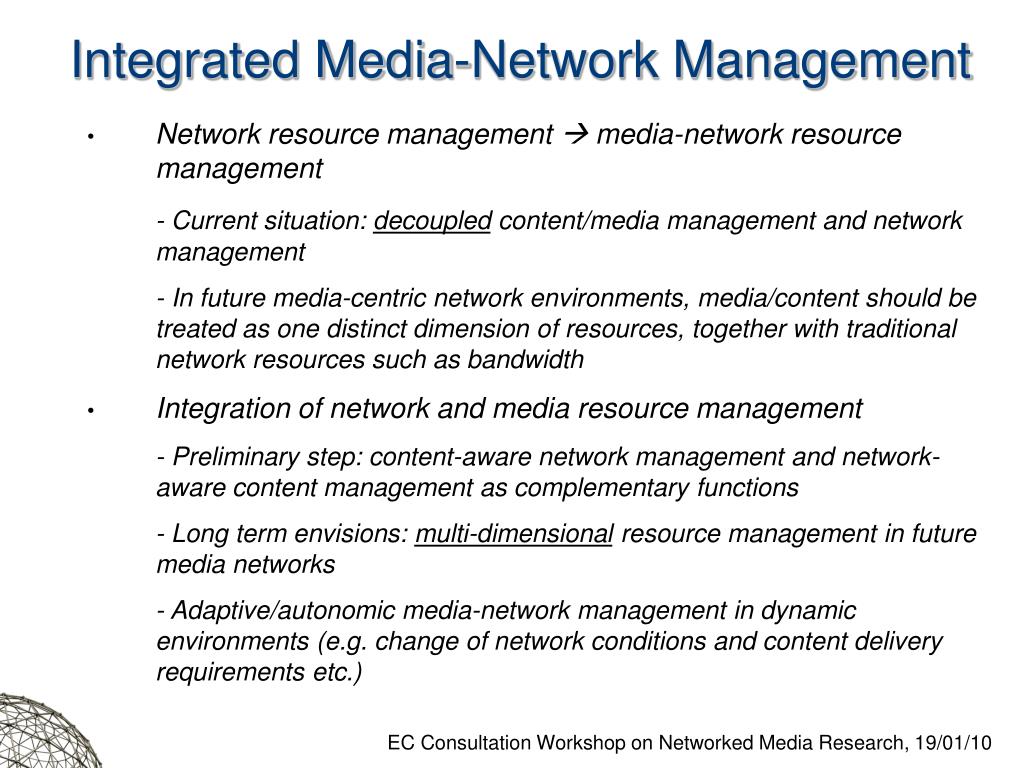 Integrated Media-Network Management

• Network resource management → media-network resource management

- Current situation: decoupled content/media management and network management

- In future media-centric network environments, media/content should be treated as one distinct dimension of resources, together with traditional network resources such as bandwidth

• Integration of network and media resource management

- Preliminary step: content-aware network management and network-aware content management as complementary functions

- Long term envisions: multi-dimensional resource management in future media networks

- Adaptive/autonomic media-network management in dynamic environments (e.g. change of network conditions and content delivery requirements etc.)

EC Consultation Workshop on Networked Media Research, 19/01/10